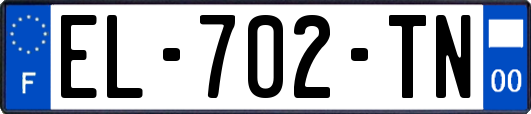 F

EL-702-TN

00